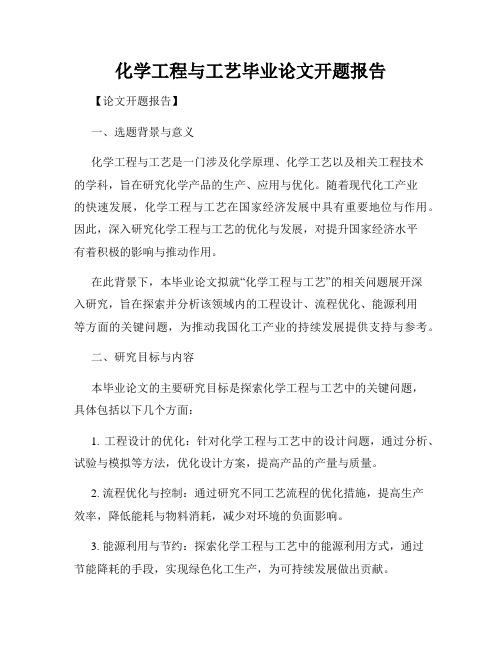 化学工程与工艺毕业论文开题报告

【论文开题报告】

一、选题背景与意义

化学工程与工艺是一门涉及化学原理、化学工艺以及相关工程技术的学科，旨在研究化学产品的生产、应用与优化。随着现代化工产业的快速发展，化学工程与工艺在国家经济发展中具有重要地位与作用。因此，深入研究化学工程与工艺的优化与发展，对提升国家经济水平有着积极的影响与推动作用。

在此背景下，本毕业论文拟就“化学工程与工艺”的相关问题展开深入研究，旨在探索并分析该领域内的工程设计、流程优化、能源利用等方面的关键问题，为推动我国化工产业的持续发展提供支持与参考。

二、研究目标与内容

本毕业论文的主要研究目标是探索化学工程与工艺中的关键问题，具体包括以下几个方面：

1. 工程设计的优化：针对化学工程与工艺中的设计问题，通过分析、试验与模拟等方法，优化设计方案，提高产品的产量与质量。

2. 流程优化与控制：通过研究不同工艺流程的优化措施，提高生产效率，降低能耗与物料消耗，减少对环境的负面影响。

3. 能源利用与节约：探索化学工程与工艺中的能源利用方式，通过节能降耗的手段，实现绿色化工生产，为可持续发展做出贡献。